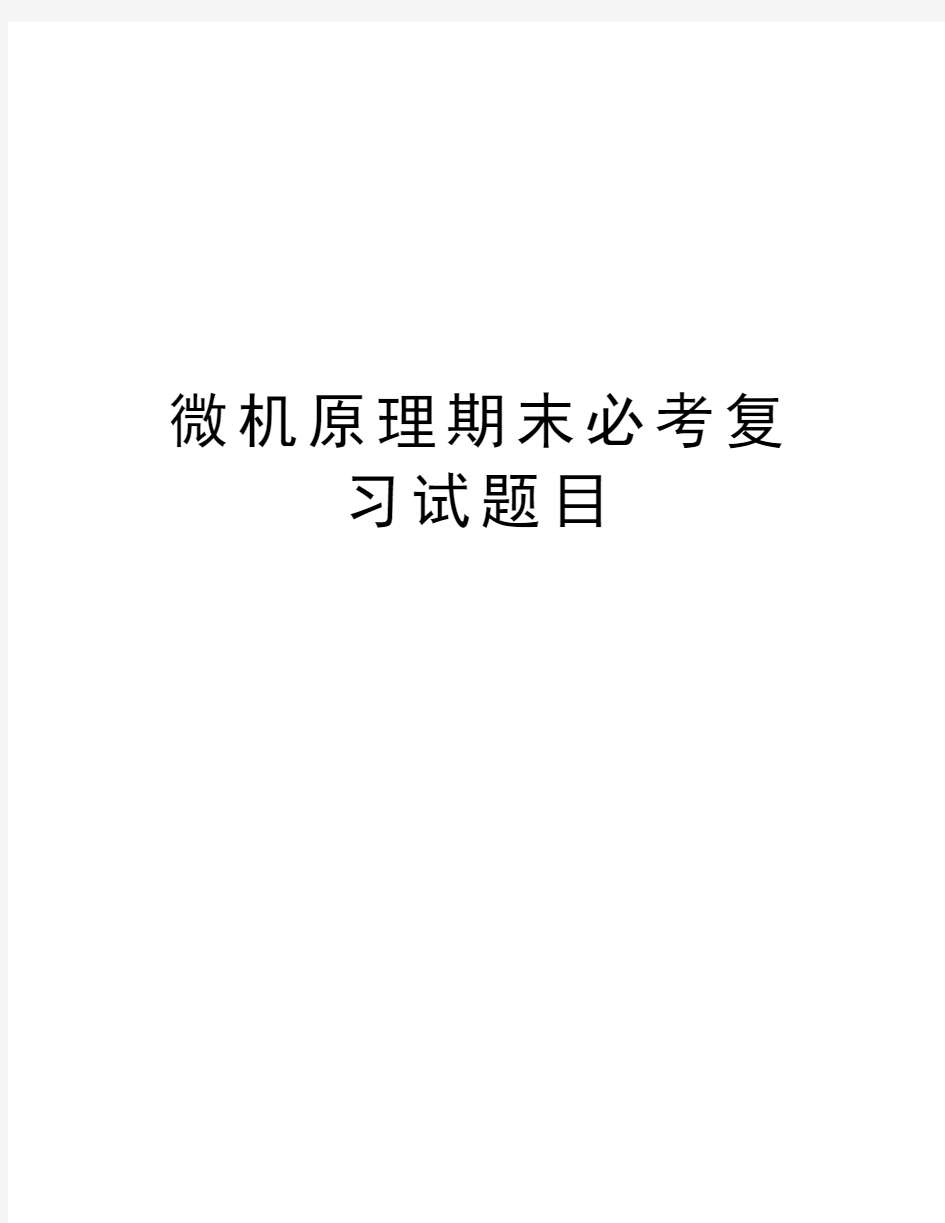 微机原理期末必考复习试题目